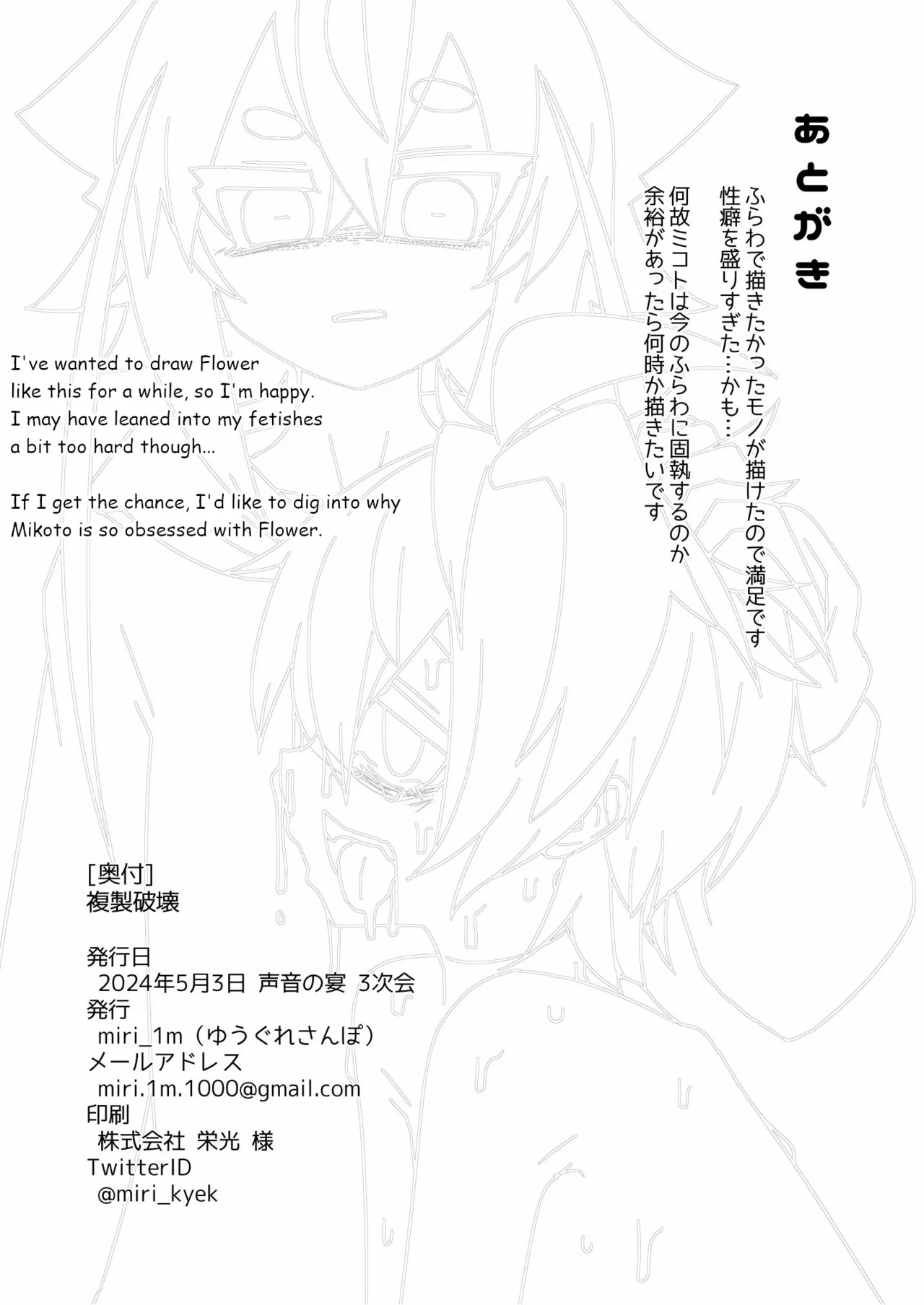 あとがき

ふらわで描きたかったモノが描けたので満足です
性癖を盛りすぎた…かも…

何故ミコトは今のふらわに固執するのか
余裕があったら何時か描きたいです

I've wanted to draw Flower like this for a while, so I'm happy. I may have leaned into my fetishes a bit too hard though...

If I get the chance, I'd like to dig into why Mikoto is so obsessed with Flower.

[奥付]
複製破壊

発行日
2024年5月3日 声音の宴 3次会
発行
miri_1m（ゆうぐれさんぽ）
メールアドレス
miri.1m.1000@gmail.com
印刷
株式会社 栄光 様
TwitterID
@miri_kyek